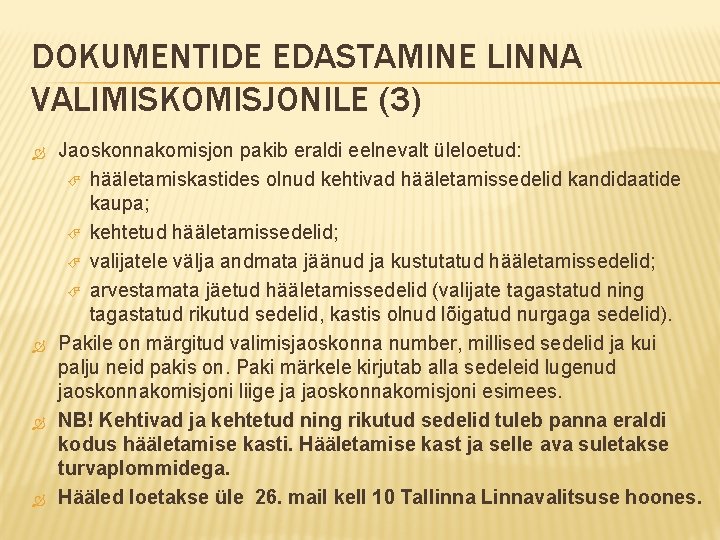 DOKUMENTIDE EDASTAMINE LINNA VALIMISKOMISJONILE (3)

Jaoskonnakomisjon pakib eraldi eelnevalt üleloetud:

hääletamiskastides olnud kehtivad hääletamissedelid kandidaatide kaupa;

kehtetud hääletamissedelid;

valijatele välja andmata jäänud ja kustutatud hääletamissedelid;

arvestamata jäetud hääletamissedelid (valijate tagastatud ning tagastatud rikutud sedelid, kastis olnud lõigatud nurgaga sedelid).

Pakile on märgitud valimisjaoskonna number, millised sedelid ja kui palju neid pakis on. Paki märkele kirjutab alla sedeleid lugenud jaoskonnakomisjoni liige ja jaoskonnakomisjoni esimees.

NB! Kehtivad ja kehtetud ning rikutud sedelid tuleb panna eraldi kodus hääletamise kasti. Hääletamise kast ja selle ava suletakse turvaplommidega.

Hääled loetakse üle 26. mail kell 10 Tallinna Linnavalitsuse hoones.